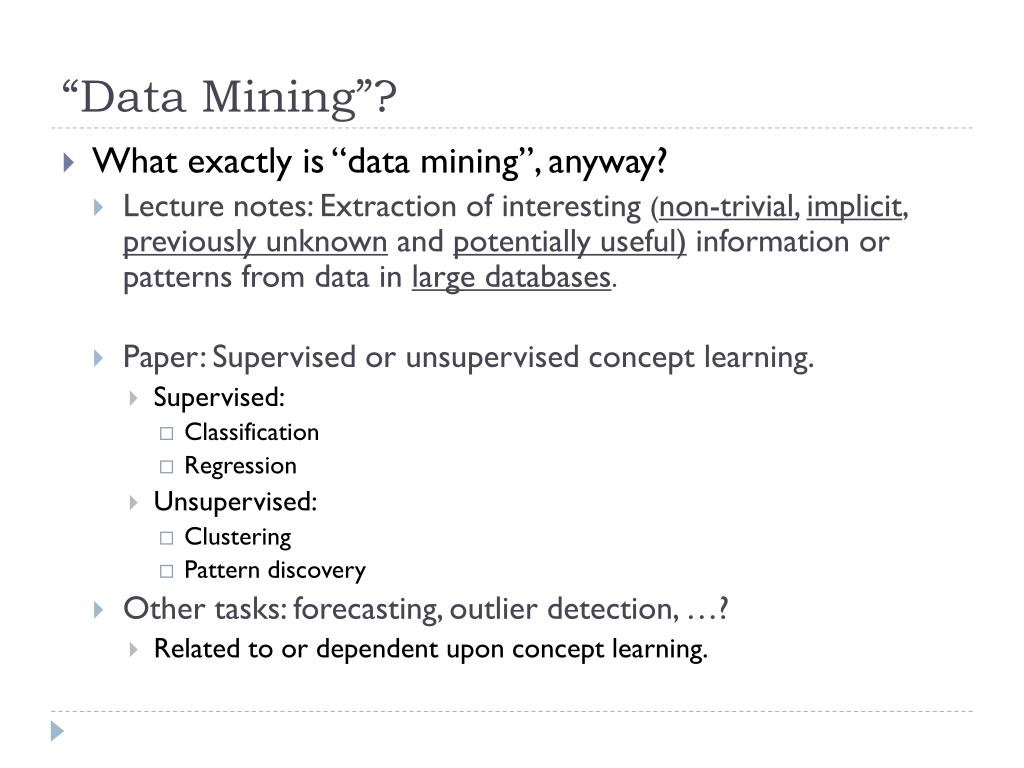 “Data Mining”?

What exactly is “data mining”, anyway?

Lecture notes: Extraction of interesting (non-trivial, implicit, previously unknown and potentially useful) information or patterns from data in large databases.

Paper: Supervised or unsupervised concept learning.

Supervised:

Classification

Regression

Unsupervised:

Clustering

Pattern discovery

Other tasks: forecasting, outlier detection, …?

Related to or dependent upon concept learning.